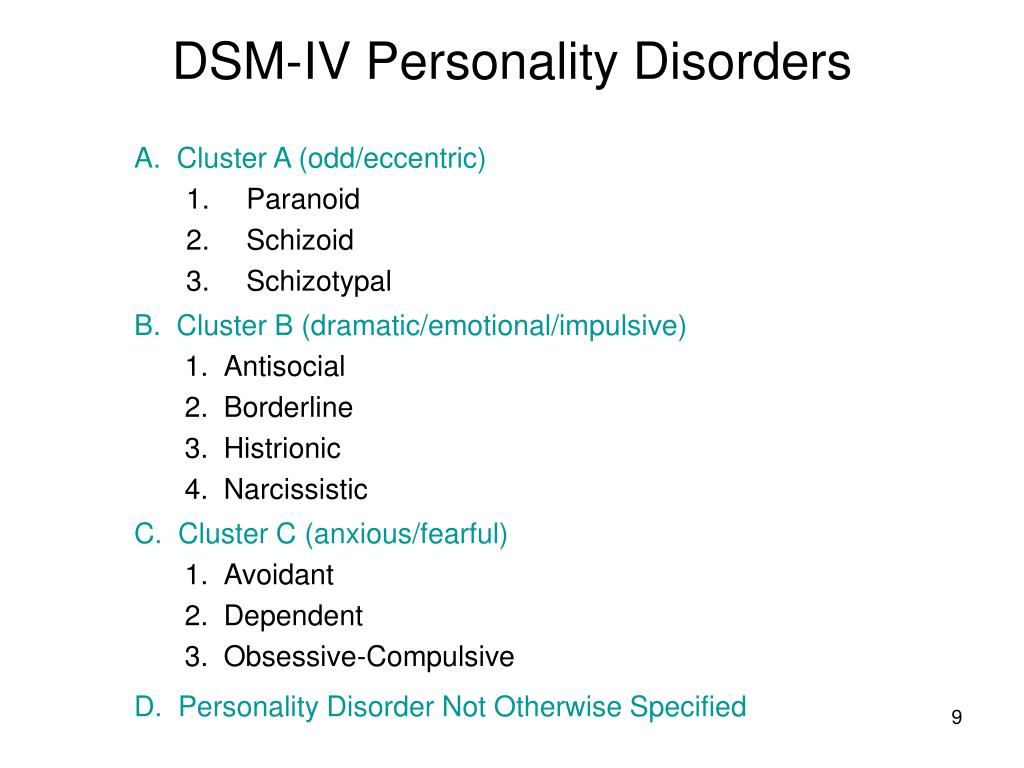 DSM-IV Personality Disorders

A. Cluster A (odd/eccentric)
1. Paranoid
2. Schizoid
3. Schizotypal

B. Cluster B (dramatic/emotional/impulsive)
1. Antisocial
2. Borderline
3. Histrionic
4. Narcissistic

C. Cluster C (anxious/fearful)
1. Avoidant
2. Dependent
3. Obsessive-Compulsive

D. Personality Disorder Not Otherwise Specified

9